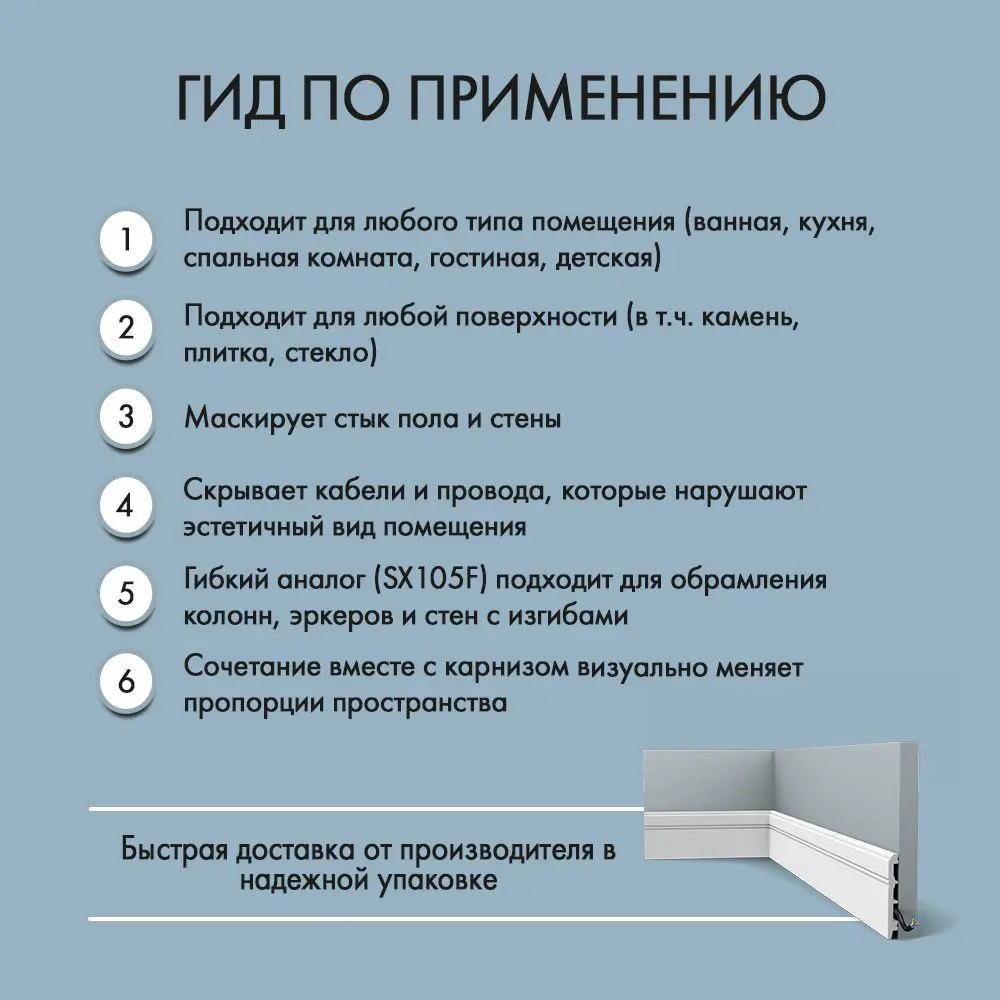 ГИД ПО ПРИМЕНЕНИЮ

1 Подходит для любого типа помещения (ванная, кухня, спальная комната, гостиная, детская)

2 Подходит для любой поверхности (в т.ч. камень, плитка, стекло)

3 Маскирует стык пола и стены

4 Скрывает кабели и провода, которые нарушают эстетичный вид помещения

5 Гибкий аналог (SX105F) подходит для обрамления колонн, эркеров и стен с изгибами

6 Сочетание вместе с карнизом визуально меняет пропорции пространства

Быстрая доставка от производителя в надежной упаковке